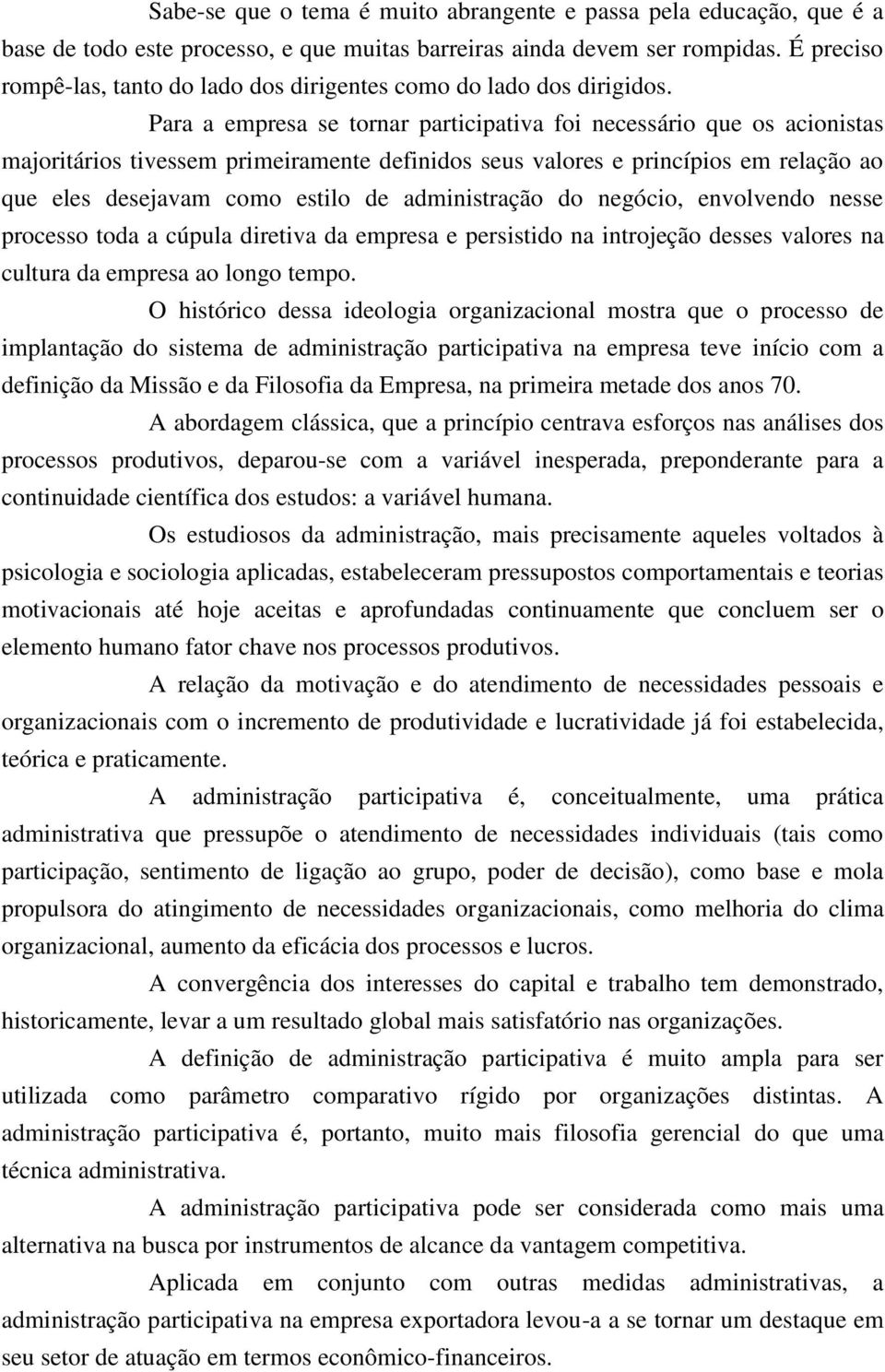 Sabe-se que o tema é muito abrangente e passa pela educação, que é a base de todo este processo, e que muitas barreiras ainda devem ser rompidas. É preciso rompê-las, tanto do lado dos dirigentes como do lado dos dirigidos.

Para a empresa se tornar participativa foi necessário que os acionistas majoritários tivessem primeiramente definidos seus valores e princípios em relação ao que eles desejavam como estilo de administração do negócio, envolvendo nesse processo toda a cúpula diretiva da empresa e persistido na introjeção desses valores na cultura da empresa ao longo tempo.

O histórico dessa ideologia organizacional mostra que o processo de implantação do sistema de administração participativa na empresa teve início com a definição da Missão e da Filosofia da Empresa, na primeira metade dos anos 70.

A abordagem clássica, que a princípio centrava esforços nas análises dos processos produtivos, deparou-se com a variável inesperada, preponderante para a continuidade científica dos estudos: a variável humana.

Os estudiosos da administração, mais precisamente aqueles voltados à psicologia e sociologia aplicadas, estabeleceram pressupostos comportamentais e teorias motivacionais até hoje aceitas e aprofundadas continuamente que concluem ser o elemento humano fator chave nos processos produtivos.

A relação da motivação e do atendimento de necessidades pessoais e organizacionais com o incremento de produtividade e lucratividade já foi estabelecida, teórica e praticamente.

A administração participativa é, conceitualmente, uma prática administrativa que pressupõe o atendimento de necessidades individuais (tais como participação, sentimento de ligação ao grupo, poder de decisão), como base e mola propulsora do atingimento de necessidades organizacionais, como melhoria do clima organizacional, aumento da eficácia dos processos e lucros.

A convergência dos interesses do capital e trabalho tem demonstrado, historicamente, levar a um resultado global mais satisfatório nas organizações.

A definição de administração participativa é muito ampla para ser utilizada como parâmetro comparativo rígido por organizações distintas. A administração participativa é, portanto, muito mais filosofia gerencial do que uma técnica administrativa.

A administração participativa pode ser considerada como mais uma alternativa na busca por instrumentos de alcance da vantagem competitiva.

Aplicada em conjunto com outras medidas administrativas, a administração participativa na empresa exportadora levou-a a se tornar um destaque em seu setor de atuação em termos econômico-financeiros.